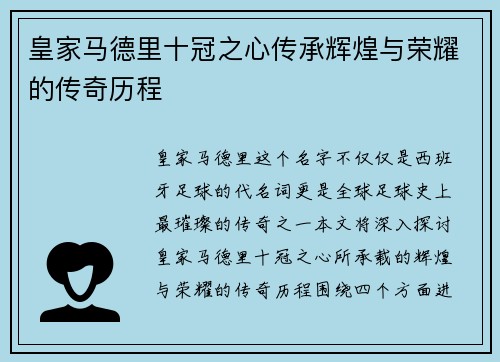 皇家马德里十冠之心传承辉煌与荣耀的传奇历程

皇家马德里这个名字不仅仅是西班牙足球的代名词更是全球足球史上最璀璨的传奇之一本文将深入探讨皇家马德里十冠之心所承载的辉煌与荣耀的传奇历程围绕四个方面进